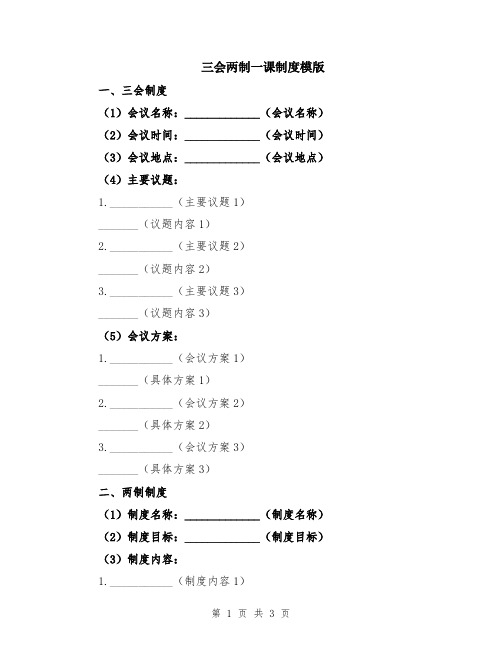 三会两制一课制度模版

一、三会制度

（1）会议名称：______________（会议名称）

（2）会议时间：______________（会议时间）

（3）会议地点：______________（会议地点）

（4）主要议题：

1. ____________（主要议题 1）

________（议题内容 1）

2. ____________（主要议题 2）

________（议题内容 2）

3. ____________（主要议题 3）

________（议题内容 3）

（5）会议方案：

1. ____________（会议方案 1）

________（具体方案 1）

2. ____________（会议方案 2）

________（具体方案 2）

3. ____________（会议方案 3）

________（具体方案 3）

二、两制制度

（1）制度名称：______________（制度名称）

（2）制度目标：______________（制度目标）

（3）制度内容：

1. ____________（制度内容 1）

第 1 页 共 3 页